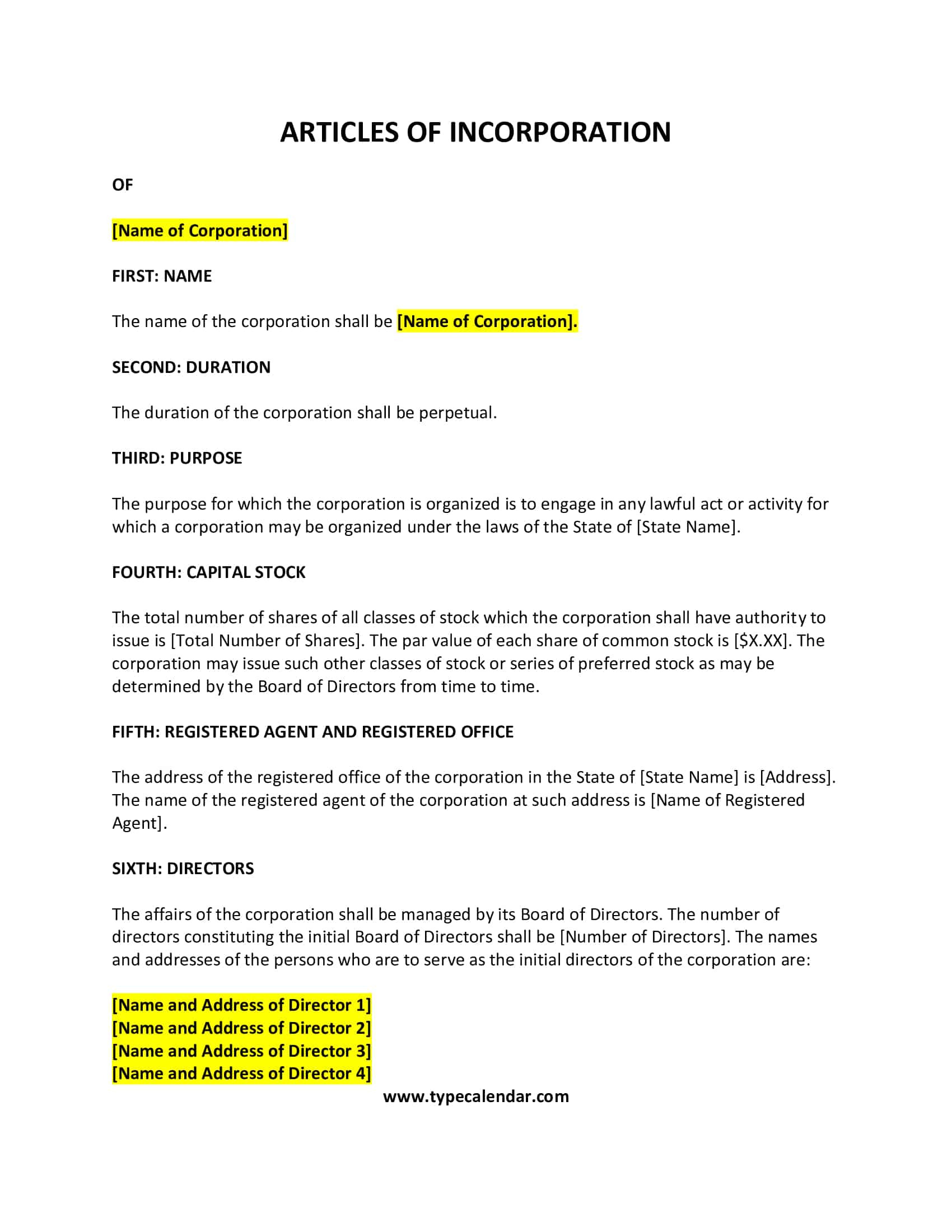 ARTICLES OF INCORPORATION

OF

[Name of Corporation]

FIRST: NAME

The name of the corporation shall be [Name of Corporation].

SECOND: DURATION

The duration of the corporation shall be perpetual.

THIRD: PURPOSE

The purpose for which the corporation is organized is to engage in any lawful act or activity for which a corporation may be organized under the laws of the State of [State Name].

FOURTH: CAPITAL STOCK

The total number of shares of all classes of stock which the corporation shall have authority to issue is [Total Number of Shares]. The par value of each share of common stock is [$X.XX]. The corporation may issue such other classes of stock or series of preferred stock as may be determined by the Board of Directors from time to time.

FIFTH: REGISTERED AGENT AND REGISTERED OFFICE

The address of the registered office of the corporation in the State of [State Name] is [Address]. The name of the registered agent of the corporation at such address is [Name of Registered Agent].

SIXTH: DIRECTORS

The affairs of the corporation shall be managed by its Board of Directors. The number of directors constituting the initial Board of Directors shall be [Number of Directors]. The names and addresses of the persons who are to serve as the initial directors of the corporation are:

[Name and Address of Director 1]
[Name and Address of Director 2]
[Name and Address of Director 3]
[Name and Address of Director 4]

www.typecalendar.com